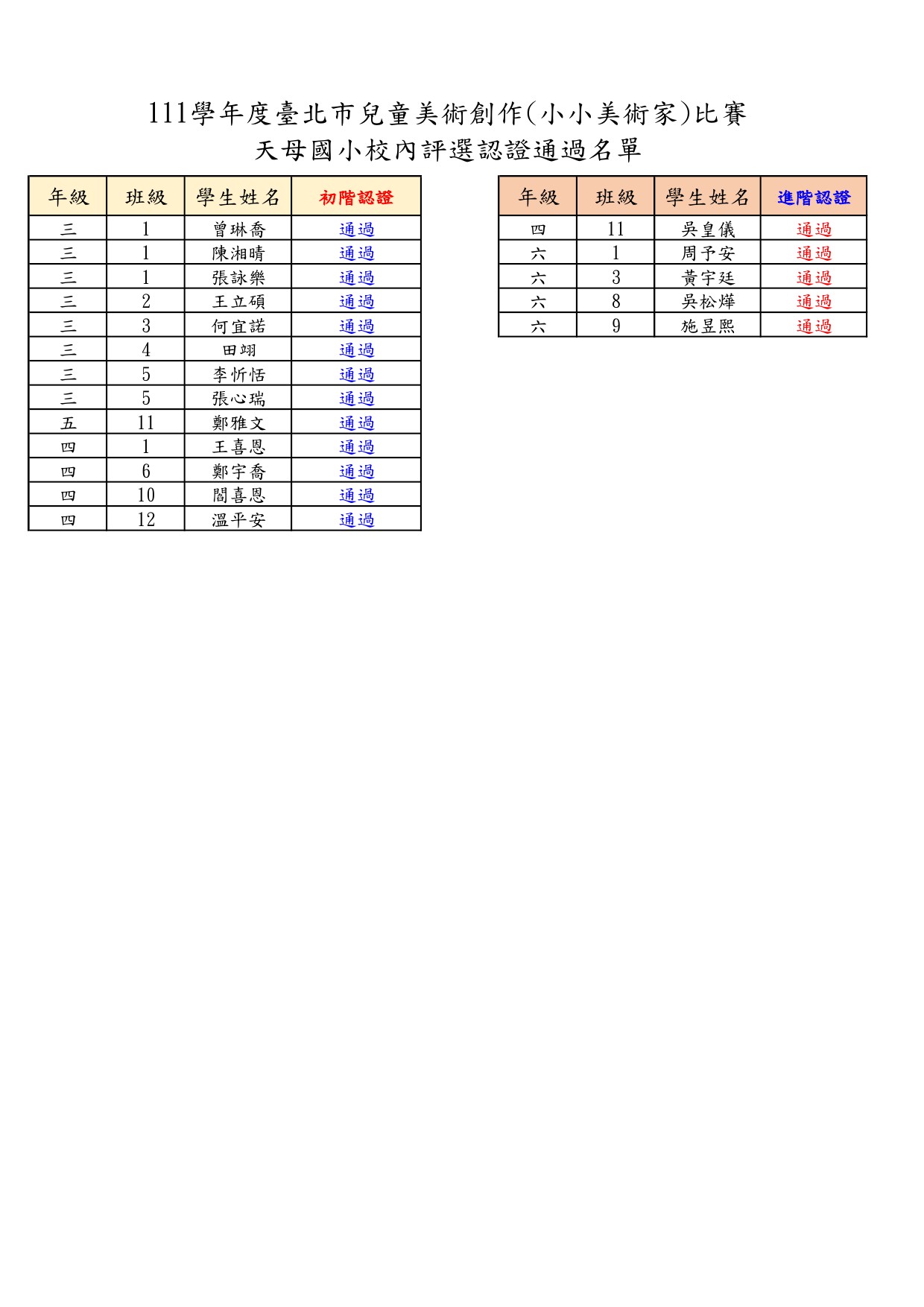 111學年度臺北市兒童美術創作(小小美術家)比賽
天母國小校內評選認證通過名單

| 年級 | 班級 | 學生姓名 | 初階認證 |
|---|---|---|---|
| 三 | 1 | 曾琳喬 | 通過 |
| 三 | 1 | 陳湘晴 | 通過 |
| 三 | 1 | 張詠樂 | 通過 |
| 三 | 2 | 王立碩 | 通過 |
| 三 | 3 | 何宜諾 | 通過 |
| 三 | 4 | 田翊 | 通過 |
| 三 | 5 | 李忻恬 | 通過 |
| 三 | 5 | 張心瑞 | 通過 |
| 五 | 11 | 鄭雅文 | 通過 |
| 四 | 1 | 王喜恩 | 通過 |
| 四 | 6 | 鄭宇喬 | 通過 |
| 四 | 10 | 閻喜恩 | 通過 |
| 四 | 12 | 溫平安 | 通過 |

| 年級 | 班級 | 學生姓名 | 進階認證 |
|---|---|---|---|
| 四 | 11 | 吳皇儀 | 通過 |
| 六 | 1 | 周予安 | 通過 |
| 六 | 3 | 黃宇廷 | 通過 |
| 六 | 8 | 吳松燁 | 通過 |
| 六 | 9 | 施昱熙 | 通過 |